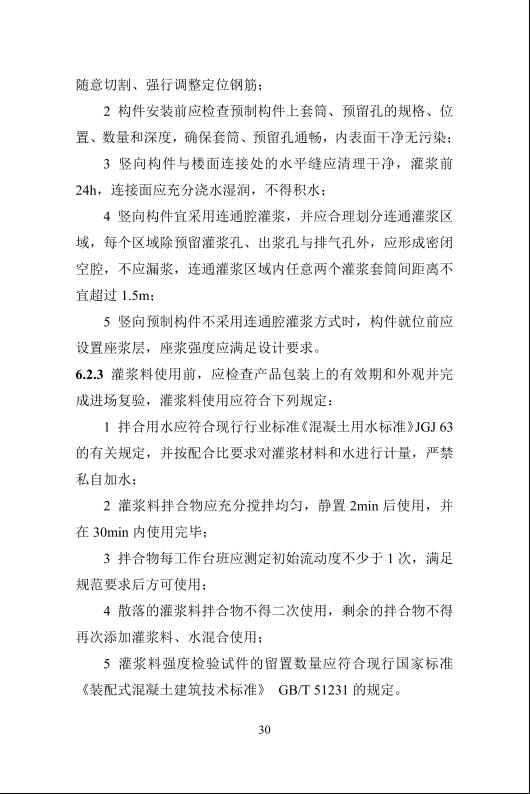 随意切割、强行调整定位钢筋；

2 构件安装前应检查预制构件上套筒、预留孔的规格、位置、数量和深度，确保套筒、预留孔通畅，内表面干净无污染；

3 竖向构件与楼面连接处的水平缝应清理干净，灌浆前24h，连接面应充分浇水湿润，不得积水；

4 竖向构件宜采用连通腔灌浆，并应合理划分连通灌浆区域，每个区域除预留灌浆孔、出浆孔与排气孔外，应形成密闭空腔，不应漏浆，连通灌浆区域内任意两个灌浆套筒间距离不宜超过 1.5m；

5 竖向预制构件不采用连通腔灌浆方式时，构件就位前应设置座浆层，座浆强度应满足设计要求。

6.2.3 灌浆料使用前，应检查产品包装上的有效期和外观并完成进场复验，灌浆料使用应符合下列规定：

1 拌合用水应符合现行行业标准《混凝土用水标准》JGJ 63 的有关规定，并按配合比要求对灌浆材料和水进行计量，严禁私自加水；

2 灌浆料拌合物应充分搅拌均匀，静置 2min 后使用，并在 30min 内使用完毕；

3 拌合物每工作台班应测定初始流动度不少于 1 次，满足规范要求后方可使用；

4 散落的灌浆料拌合物不得二次使用，剩余的拌合物不得再次添加灌浆料、水混合使用；

5 灌浆料强度检验试件的留置数量应符合现行国家标准《装配式混凝土建筑技术标准》 GB/T 51231 的规定。

30